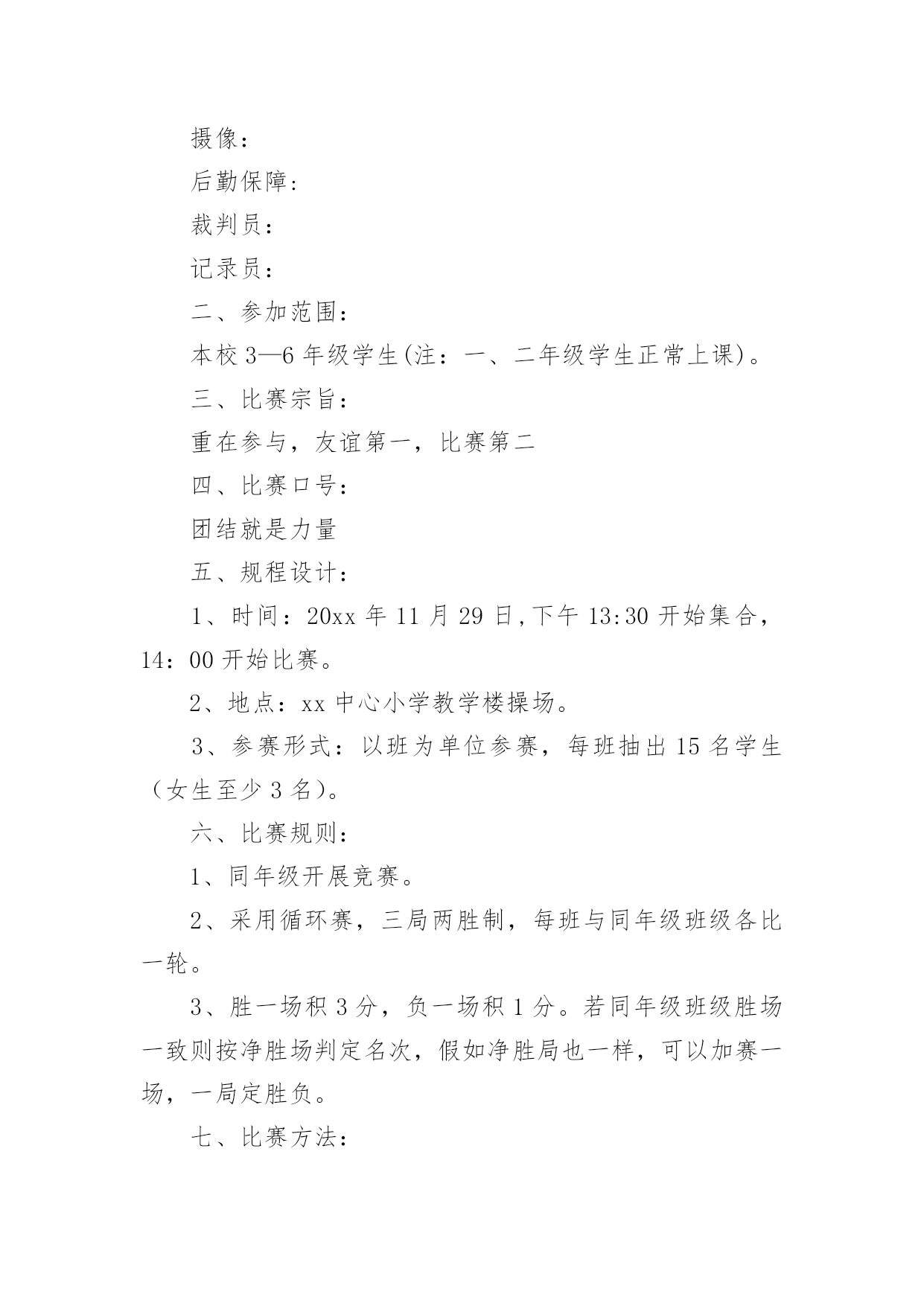 摄像：

后勤保障：

裁判员：

记录员：

二、参加范围：

本校 3—6 年级学生(注：一、二年级学生正常上课)。

三、比赛宗旨：

重在参与，友谊第一，比赛第二

四、比赛口号：

团结就是力量

五、规程设计：

1、时间：20xx 年 11 月 29 日,下午 13:30 开始集合，14：00 开始比赛。

2、地点：xx 中心小学教学楼操场。

3、参赛形式：以班为单位参赛，每班抽出 15 名学生（女生至少 3 名)。

六、比赛规则：

1、同年级开展竞赛。

2、采用循环赛，三局两胜制，每班与同年级班级各比一轮。

3、胜一场积 3 分，负一场积 1 分。若同年级班级胜场一致则按净胜场判定名次，假如净胜局也一样，可以加赛一场，一局定胜负。

七、比赛方法：